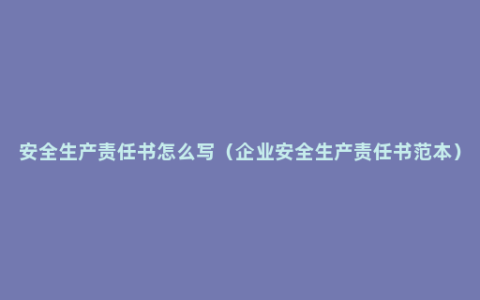 安全生产责任书怎么写（企业安全生产责任书范本）